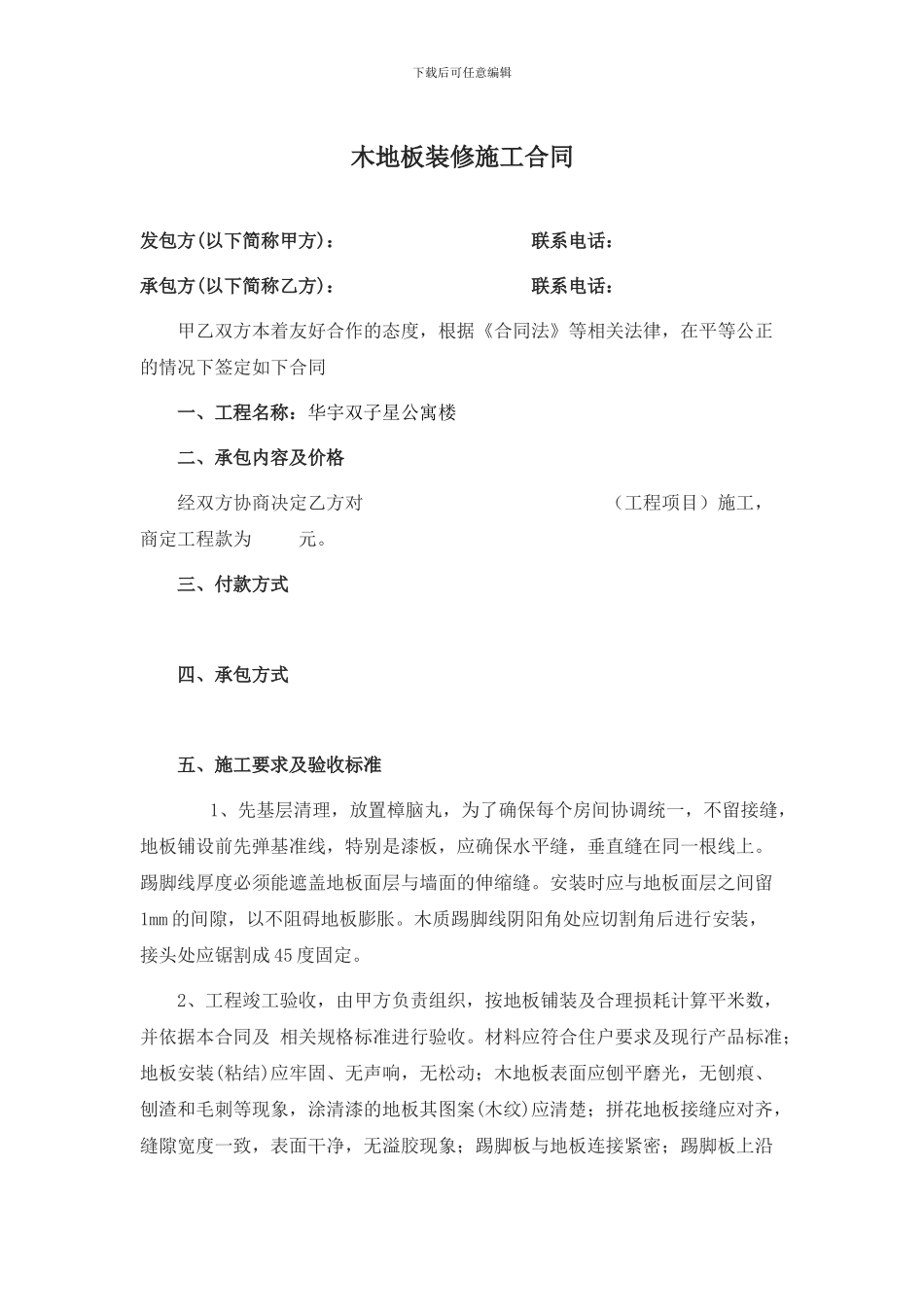 下载后可任意编辑

木地板装修施工合同

发包方(以下简称甲方)：　　　　　　　　联系电话：

承包方(以下简称乙方)：　　　　　　　　联系电话：

甲乙双方本着友好合作的态度，根据《合同法》等相关法律，在平等公正的情况下签定如下合同

一、工程名称：华宇双子星公寓楼

二、承包内容及价格

经双方协商决定乙方对　　　　　　　　（工程项目）施工，商定工程款为　　元。

三、付款方式

四、承包方式

五、施工要求及验收标准

1、先基层清理，放置樟脑丸，为了确保每个房间协调统一，不留接缝，地板铺设前先弹基准线，特别是漆板，应确保水平缝，垂直缝在同一根线上。踢脚线厚度必须能遮盖地板面层与墙面的伸缩缝。安装时应与地板面层之间留1mm的间隙，以不阻碍地板膨胀。木质踢脚线阴阳角处应切割角后进行安装，接头处应锯割成45度固定。

2、工程竣工验收，由甲方负责组织，按地板铺装及合理损耗计算平米数，并依据本合同及 相关规格标准进行验收。材料应符合住户要求及现行产品标准；地板安装(粘结)应牢固、无声响，无松动；木地板表面应刨平磨光，无刨痕、刨渣和毛刺等现象，涂清漆的地板其图案(木纹)应清楚；拼花地板接缝应对齐，缝隙宽度一致，表面干净，无溢胶现象；踢脚板与地板连接紧密；踢脚板上沿